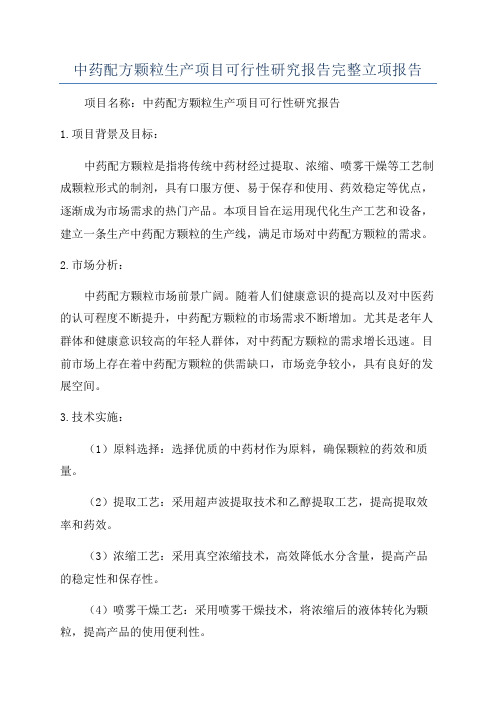 中药配方颗粒生产项目可行性研究报告完整立项报告

项目名称：中药配方颗粒生产项目可行性研究报告

1.项目背景及目标：

中药配方颗粒是指将传统中药材经过提取、浓缩、喷雾干燥等工艺制成颗粒形式的制剂，具有口服方便、易于保存和使用、药效稳定等优点，逐渐成为市场需求的热门产品。本项目旨在运用现代化生产工艺和设备，建立一条生产中药配方颗粒的生产线，满足市场对中药配方颗粒的需求。

2.市场分析：

中药配方颗粒市场前景广阔。随着人们健康意识的提高以及对中医药的认可程度不断提升，中药配方颗粒的市场需求不断增加。尤其是老年人群体和健康意识较高的年轻人群体，对中药配方颗粒的需求增长迅速。目前市场上存在着中药配方颗粒的供需缺口，市场竞争较小，具有良好的发展空间。

3.技术实施：

（1）原料选择：选择优质的中药材作为原料，确保颗粒的药效和质量。

（2）提取工艺：采用超声波提取技术和乙醇提取工艺，提高提取效率和药效。

（3）浓缩工艺：采用真空浓缩技术，高效降低水分含量，提高产品的稳定性和保存性。

（4）喷雾干燥工艺：采用喷雾干燥技术，将浓缩后的液体转化为颗粒，提高产品的使用便利性。